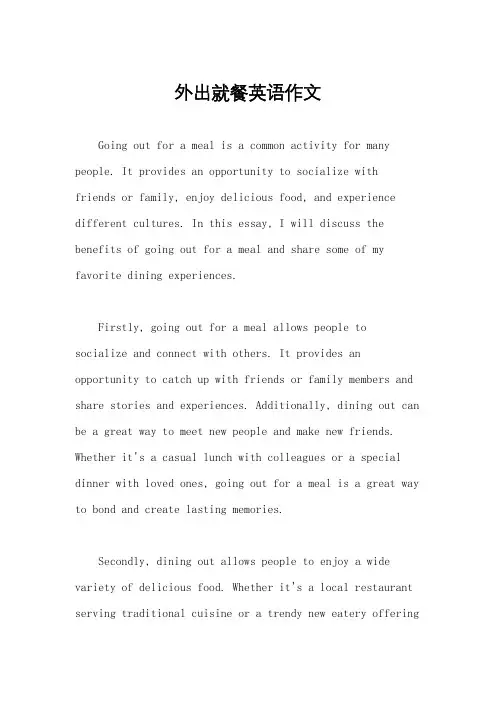 外出就餐英语作文

Going out for a meal is a common activity for many people. It provides an opportunity to socialize with friends or family, enjoy delicious food, and experience different cultures. In this essay, I will discuss the benefits of going out for a meal and share some of my favorite dining experiences.

Firstly, going out for a meal allows people to socialize and connect with others. It provides an opportunity to catch up with friends or family members and share stories and experiences. Additionally, dining out can be a great way to meet new people and make new friends. Whether it's a casual lunch with colleagues or a special dinner with loved ones, going out for a meal is a great way to bond and create lasting memories.

Secondly, dining out allows people to enjoy a wide variety of delicious food. Whether it's a local restaurant serving traditional cuisine or a trendy new eatery offering